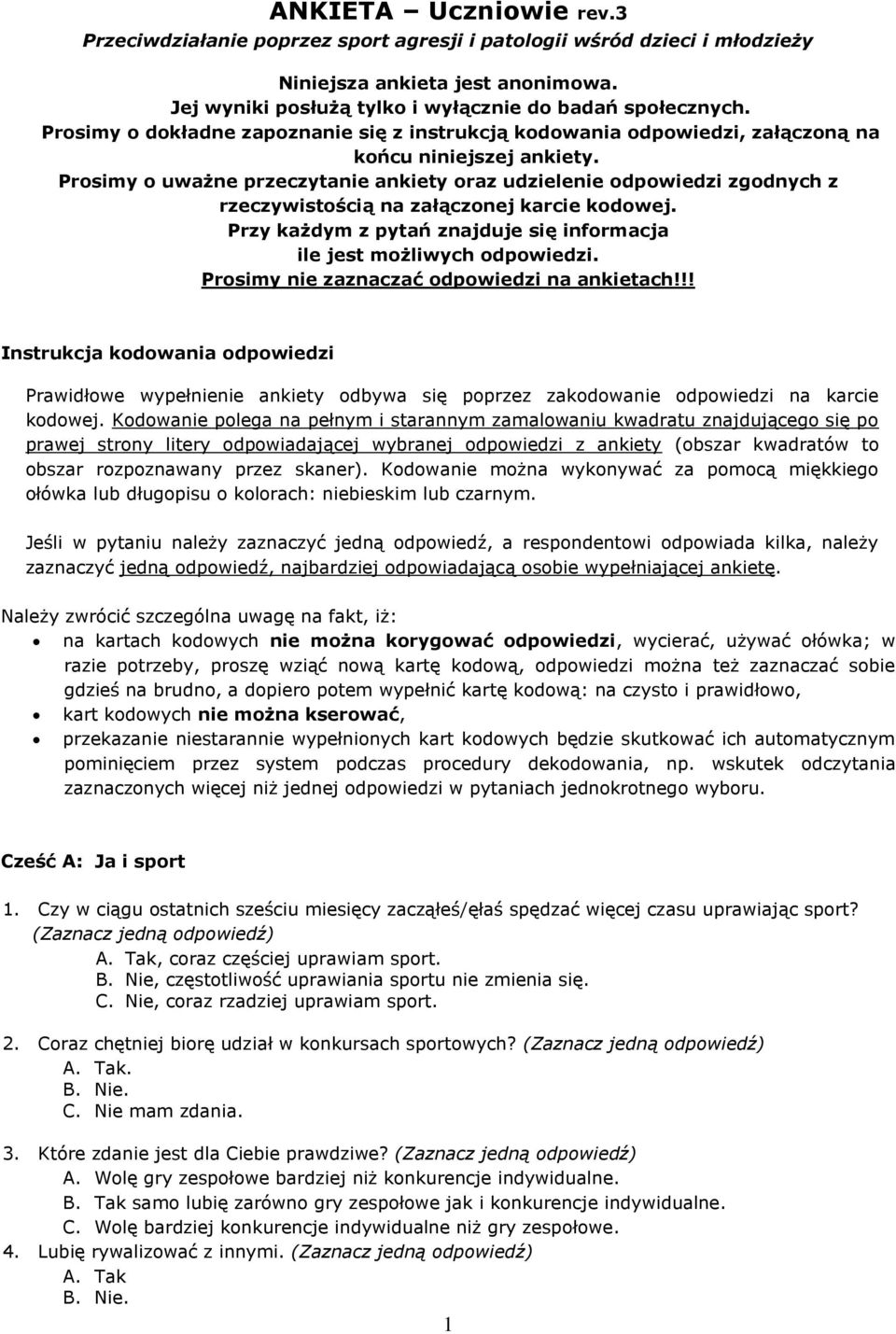 ANKIETA – Uczniowie rev.3
Przeciwdziałanie poprzez sport agresji i patologii wśród dzieci i młodzieży

Niniejsza ankieta jest anonimowa.
Jej wyniki posłużą tylko i wyłącznie do badań społecznych.
Prosimy o dokładne zapoznanie się z instrukcją kodowania odpowiedzi, załączoną na końcu niniejszej ankiety.
Prosimy o uważne przeczytanie ankiety oraz udzielenie odpowiedzi zgodnych z rzeczywistością na załączonej karcie kodowej.
Przy każdym z pytań znajduje się informacja ile jest możliwych odpowiedzi.
Prosimy nie zaznaczać odpowiedzi na ankietach!!!

Instrukcja kodowania odpowiedzi

Prawidłowe wypełnienie ankiety odbywa się poprzez zakodowanie odpowiedzi na karcie kodowej. Kodowanie polega na pełnym i starannym zamalowaniu kwadratu znajdującego się po prawej strony litery odpowiadającej wybranej odpowiedzi z ankiety (obszar kwadratów to obszar rozpoznawany przez skaner). Kodowanie można wykonywać za pomocą miękkiego ołówka lub długopisu o kolorach: niebieskim lub czarnym.

Jeśli w pytaniu należy zaznaczyć jedną odpowiedź, a respondentowi odpowiada kilka, należy zaznaczyć jedną odpowiedź, najbardziej odpowiadającą osobie wypełniającej ankietę.

Należy zwrócić szczególna uwagę na fakt, iż:
• na kartach kodowych nie można korygować odpowiedzi, wycierać, używać ołówka; w razie potrzeby, proszę wziąć nową kartę kodową, odpowiedzi można też zaznaczać sobie gdzieś na brudno, a dopiero potem wypełnić kartę kodową: na czysto i prawidłowo,
• kart kodowych nie można kserować,
• przekazanie niestarannie wypełnionych kart kodowych będzie skutkować ich automatycznym pominięciem przez system podczas procedury dekodowania, np. wskutek odczytania zaznaczonych więcej niż jednej odpowiedzi w pytaniach jednokrotnego wyboru.

Cześć A: Ja i sport

1. Czy w ciągu ostatnich sześciu miesięcy zacząłeś/ęłaś spędzać więcej czasu uprawiając sport? (Zaznacz jedną odpowiedź)
A. Tak, coraz częściej uprawiam sport.
B. Nie, częstotliwość uprawiania sportu nie zmienia się.
C. Nie, coraz rzadziej uprawiam sport.

2. Coraz chętniej biorę udział w konkursach sportowych? (Zaznacz jedną odpowiedź)
A. Tak.
B. Nie.
C. Nie mam zdania.

3. Które zdanie jest dla Ciebie prawdziwe? (Zaznacz jedną odpowiedź)
A. Wolę gry zespołowe bardziej niż konkurencje indywidualne.
B. Tak samo lubię zarówno gry zespołowe jak i konkurencje indywidualne.
C. Wolę bardziej konkurencje indywidualne niż gry zespołowe.
4. Lubię rywalizować z innymi. (Zaznacz jedną odpowiedź)
A. Tak
B. Nie.

1